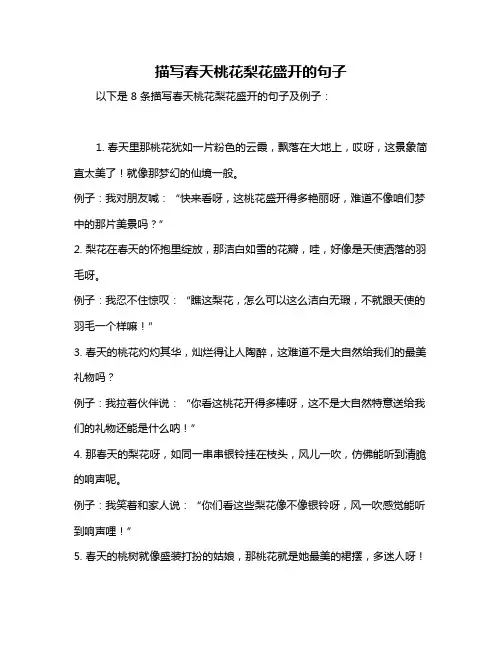 描写春天桃花梨花盛开的句子

以下是 8 条描写春天桃花梨花盛开的句子及例子：

1. 春天里那桃花犹如一片粉色的云霞，飘落在大地上，哎呀，这景象简直太美了！就像那梦幻的仙境一般。

例子：我对朋友喊：“快来看呀，这桃花盛开得多艳丽呀，难道不像咱们梦中的那片美景吗？”

2. 梨花在春天的怀抱里绽放，那洁白如雪的花瓣，哇，好像是天使洒落的羽毛呀。

例子：我忍不住惊叹：“瞧这梨花，怎么可以这么洁白无瑕，不就跟天使的羽毛一个样嘛！”

3. 春天的桃花灼灼其华，灿烂得让人陶醉，这难道不是大自然给我们的最美礼物吗？

例子：我拉着伙伴说：“你看这桃花开得多棒呀，这不是大自然特意送给我们的礼物还能是什么呐！”

4. 那春天的梨花呀，如同一串串银铃挂在枝头，风儿一吹，仿佛能听到清脆的响声呢。

例子：我笑着和家人说：“你们看这些梨花像不像银铃呀，风一吹感觉能听到响声哩！”

5. 春天的桃树就像盛装打扮的姑娘，那桃花就是她最美的裙摆，多迷人呀！